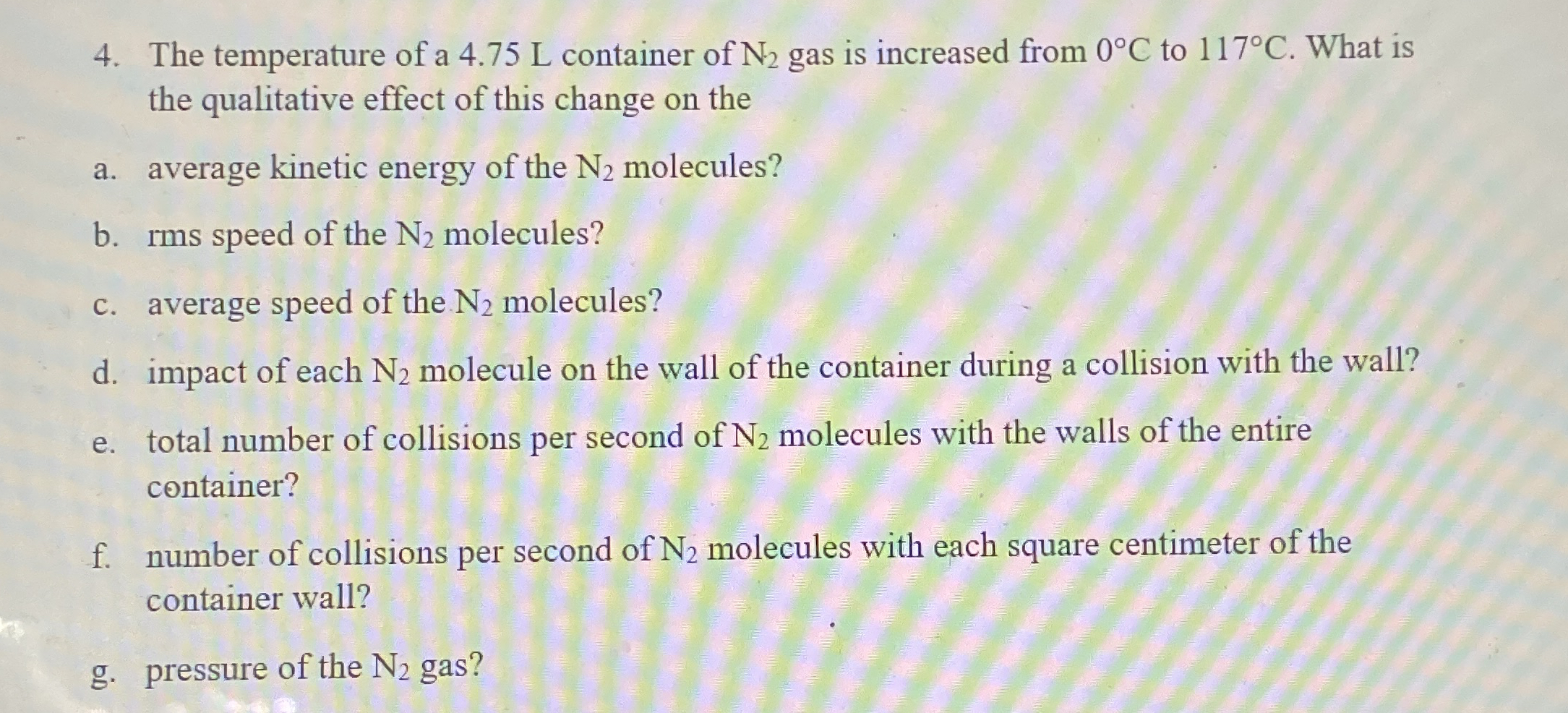 4. The temperature of a 4.75 L container of $N_2$ gas is increased from 0°C to 117°C. What is the qualitative effect of this change on the

a. average kinetic energy of the $N_2$ molecules?

b. rms speed of the $N_2$ molecules?

c. average speed of the $N_2$ molecules?

d. impact of each $N_2$ molecule on the wall of the container during a collision with the wall?

e. total number of collisions per second of $N_2$ molecules with the walls of the entire container?

f. number of collisions per second of $N_2$ molecules with each square centimeter of the container wall?

g. pressure of the $N_2$ gas?